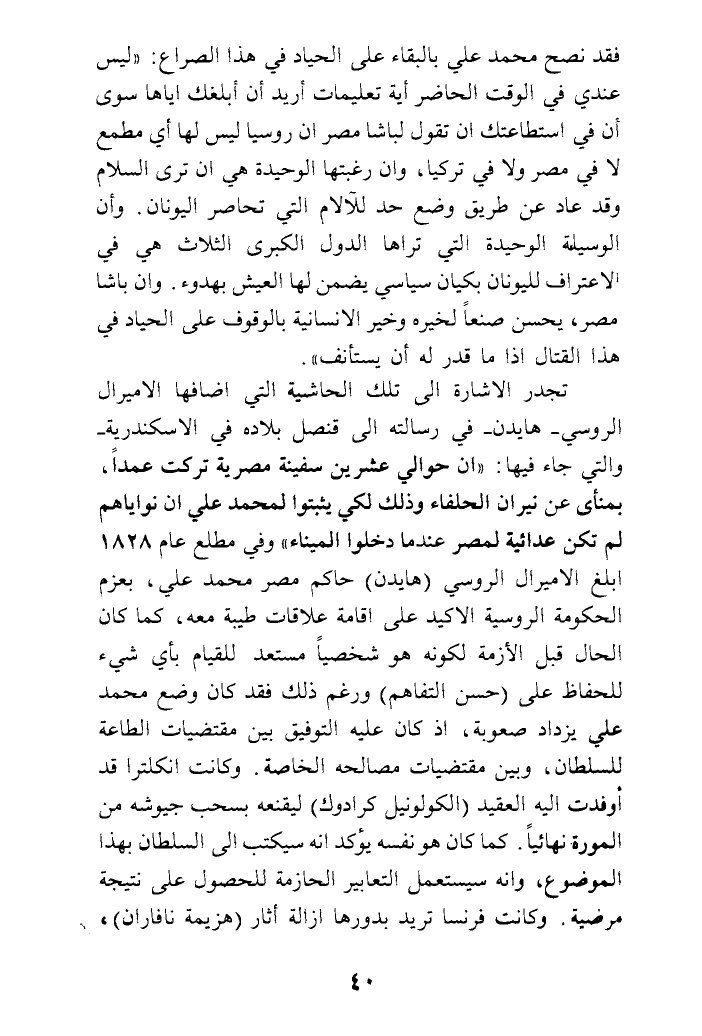 فقد نصح محمد علي بالبقاء على الحياد في هذا الصراع: «ليس عندي في الوقت الحاضر أية تعليمات أريد أن أبلغك اياها سوى أن في استطاعتك ان تقول لباشا مصر ان روسيا ليس لها أي مطمع لا في مصر ولا في تركيا، وان رغبتها الوحيدة هي ان ترى السلام وقد عاد عن طريق وضع حد للآلام التي تحاصر اليونان. وأن الوسيلة الوحيدة التي تراها الدول الكبرى الثلاث هي في الاعتراف لليونان بكيان سياسي يضمن لها العيش بهدوء. وان باشا مصر، يحسن صنعاً لخيره وخير الانسانية بالوقوف على الحياد في هذا القتال اذا ما قدر له أن يستأنف».

تجدر الاشارة الى تلك الحاشية التي اضافها الاميرال الروسي- هايدن- في رسالته الى قنصل بلاده في الاسكندرية- والتي جاء فيها: «ان حوالي عشرين سفينة مصرية تركت عمداً، بمنأى عن نيران الحلفاء وذلك لكي يثبتوا لمحمد علي ان نواياهم لم تكن عدائية لمصر عندما دخلوا الميناء» وفي مطلع عام ١٨٢٨ ابلغ الاميرال الروسي (هايدن) حاكم مصر محمد علي، بعزم الحكومة الروسية الاكيد على اقامة علاقات طيبة معه، كما كان الحال قبل الأزمة لكونه هو شخصياً مستعد للقيام بأي شيء للحفاظ على (حسن التفاهم) ورغم ذلك فقد كان وضع محمد علي يزداد صعوبة، اذ كان عليه التوفيق بين مقتضيات الطاعة للسلطان، وبين مقتضيات مصالحه الخاصة. وكانت انكلترا قد أوفدت اليه العقيد (الكولونيل كرادوك) ليقنعه بسحب جيوشه من المورة نهائياً. كما كان هو نفسه يؤكد انه سيكتب الى السلطان بهذا الموضوع، وانه سيستعمل التعابير الحازمة للحصول على نتيجة مرضية. وكانت فرنسا تريد بدورها ازالة أثار (هزيمة نافاران)،

٤٠